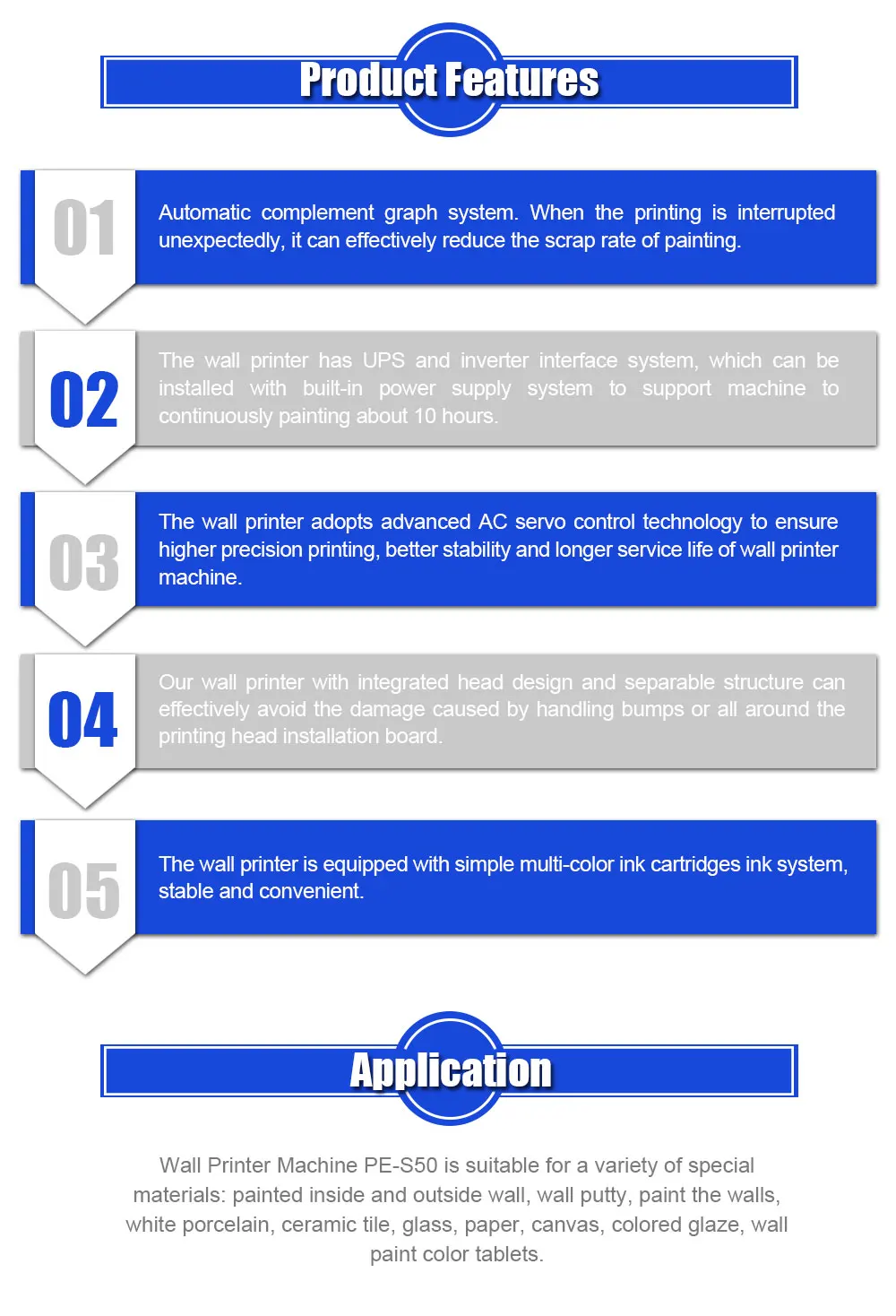 Product Features

01

Automatic complement graph system. When the printing is interrupted unexpectedly, it can effectively reduce the scrap rate of painting.

02

The wall printer has UPS and inverter interface system, which can be installed with built-in power supply system to support machine to continuously painting about 10 hours.

03

The wall printer adopts advanced AC servo control technology to ensure higher precision printing, better stability and longer service life of wall printer machine.

04

Our wall printer with integrated head design and separable structure can effectively avoid the damage caused by handling bumps or all around the printing head installation board.

05

The wall printer is equipped with simple multi-color ink cartridges ink system, stable and convenient.

Application

Wall Printer Machine PE-S50 is suitable for a variety of special materials: painted inside and outside wall, wall putty, paint the walls, white porcelain, ceramic tile, glass, paper, canvas, colored glaze, wall paint color tablets.